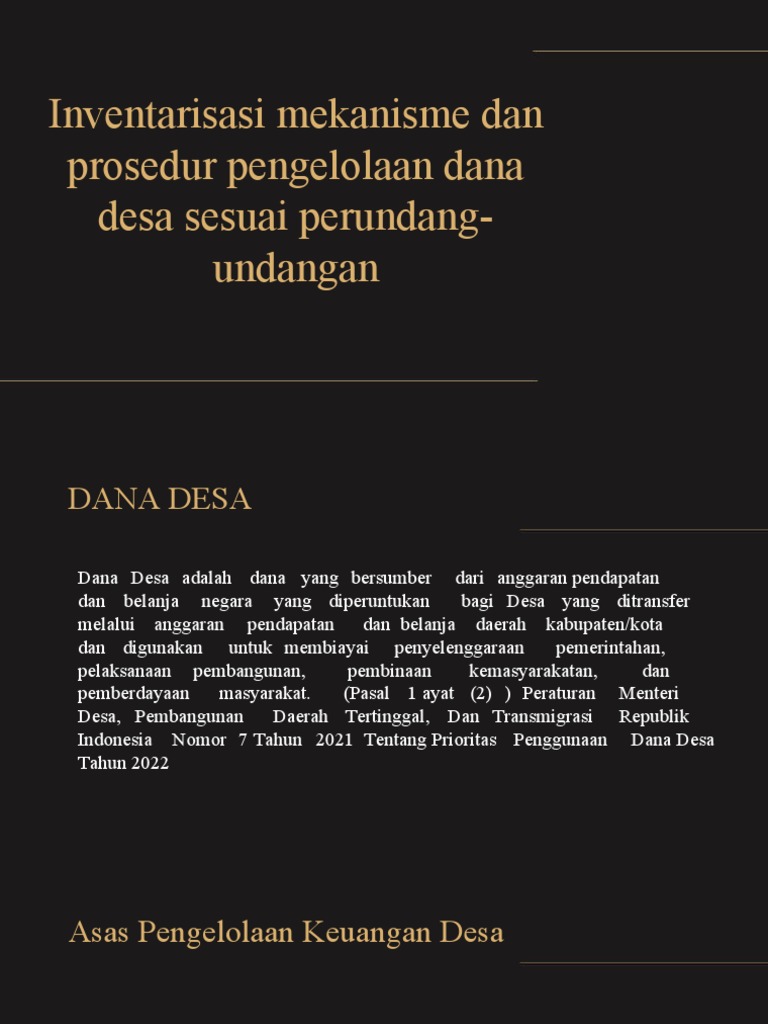 Inventarisasi mekanisme dan prosedur pengelolaan dana desa sesuai perundang-undangan

DANA DESA

Dana Desa adalah dana yang bersumber dari anggaran pendapatan dan belanja negara yang diperuntukan bagi Desa yang ditransfer melalui anggaran pendapatan dan belanja daerah kabupaten/kota dan digunakan untuk membiayai penyelenggaraan pemerintahan, pelaksanaan pembangunan, pembinaan kemasyarakatan, dan pemberdayaan masyarakat. (Pasal 1 ayat (2) ) Peraturan Menteri Desa, Pembangunan Daerah Tertinggal, Dan Transmigrasi Republik Indonesia Nomor 7 Tahun 2021 Tentang Prioritas Penggunaan Dana Desa Tahun 2022

Asas Pengelolaan Keuangan Desa